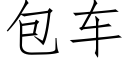 包车